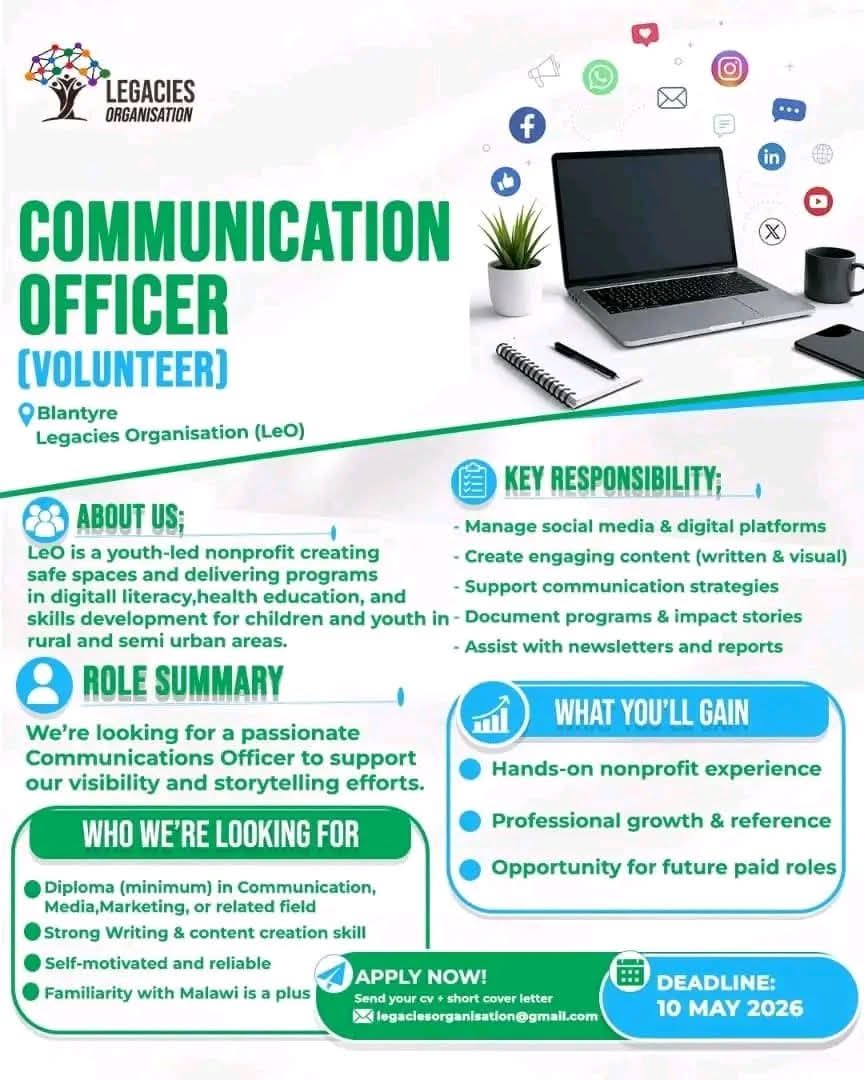 LEGACIES ORGANISATION

COMMUNICATION OFFICER (VOLUNTEER)

Blantyre
Legacies Organisation (LeO)

ABOUT US;

LeO is a youth-led nonprofit creating safe spaces and delivering programs in digitall literacy,health education, and skills development for children and youth in rural and semi urban areas.

ROLE SUMMARY

We're looking for a passionate Communications Officer to support our visibility and storytelling efforts.

WHO WE'RE LOOKING FOR

• Diploma (minimum) in Communication, Media,Marketing, or related field
• Strong Writing & content creation skill
• Self-motivated and reliable
• Familiarity with Malawi is a plus

KEY RESPONSIBILITY;

- Manage social media & digital platforms
- Create engaging content (written & visual)
- Support communication strategies
- Document programs & impact stories
- Assist with newsletters and reports

WHAT YOU'LL GAIN

• Hands-on nonprofit experience
• Professional growth & reference
• Opportunity for future paid roles

APPLY NOW!
Send your cv + short cover letter
legaciesorganisation@gmail.com

DEADLINE:
10 MAY 2026